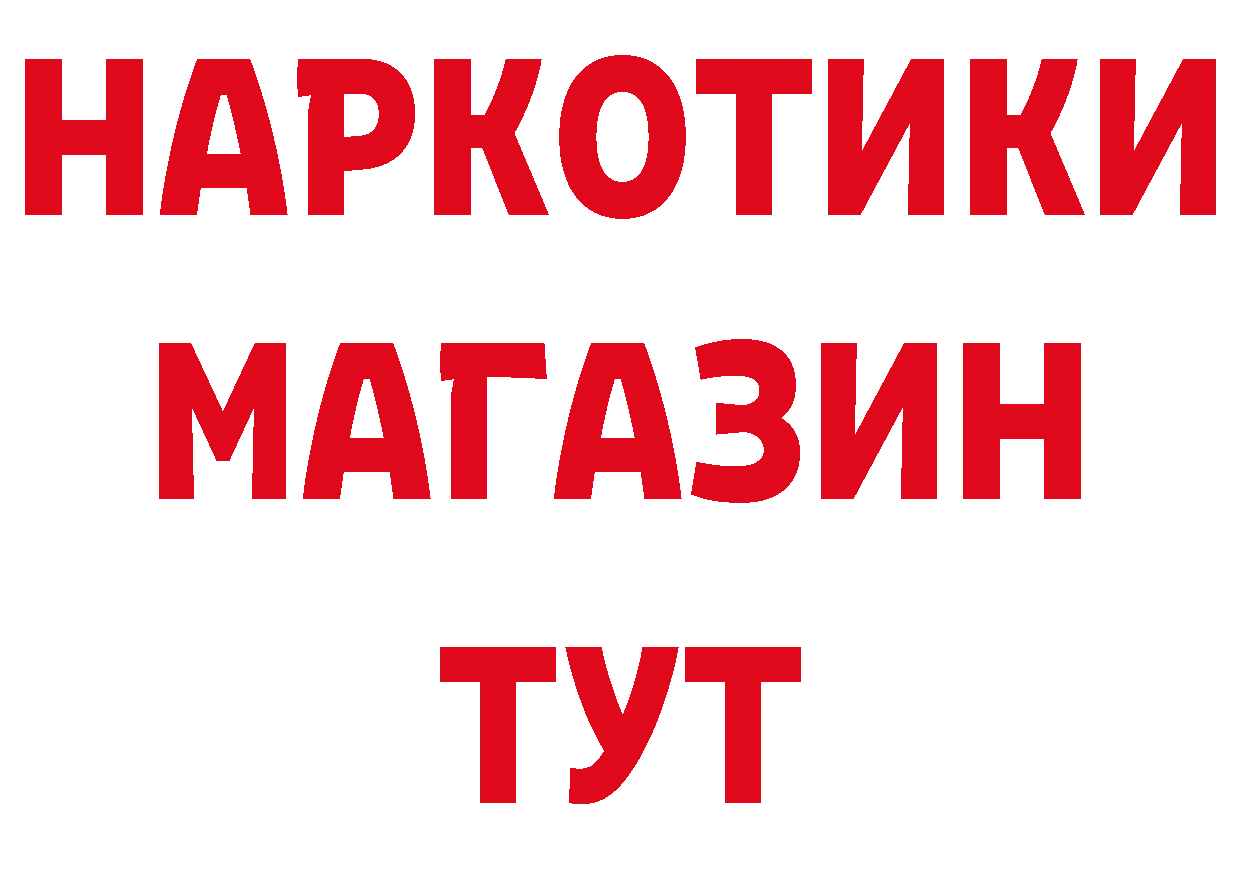 НАРКОТИКИ
МАГАЗИН
ТУТ